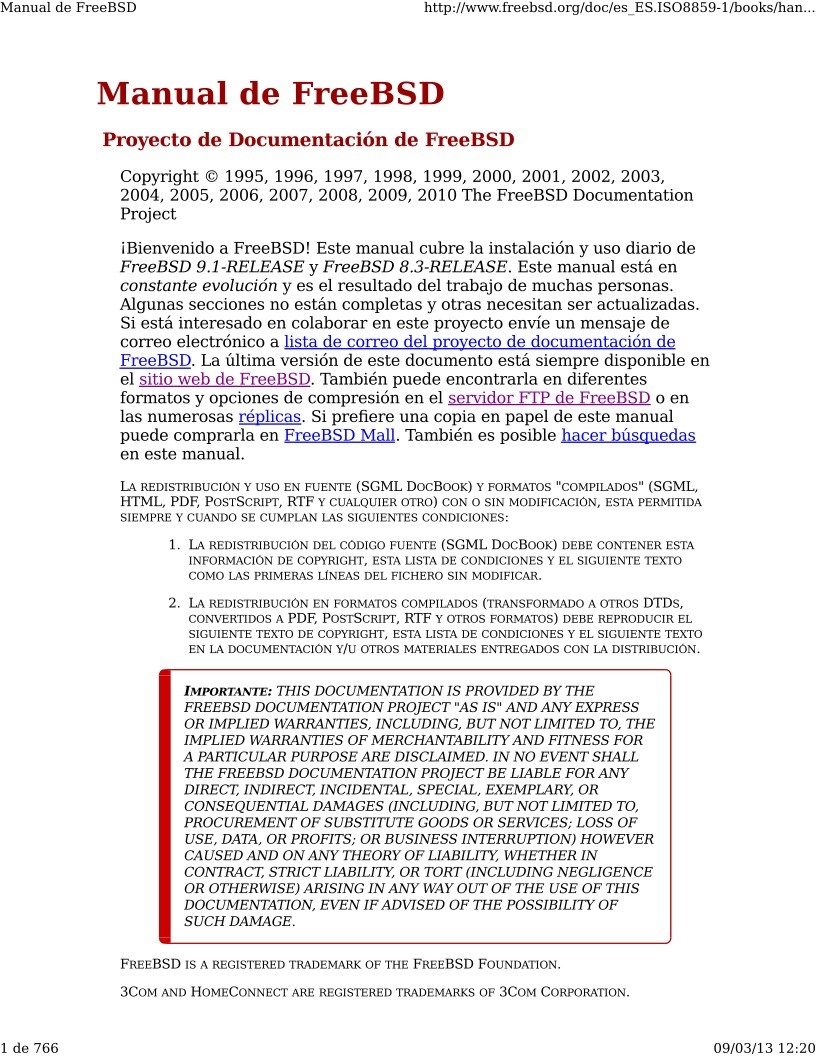 Manual de FreeBSD

http://www.freebsd.org/doc/es_ES.ISO8859-1/books/han...

Manual de FreeBSD

Proyecto de Documentación de FreeBSD

Copyright © 1995, 1996, 1997, 1998, 1999, 2000, 2001, 2002, 2003, 2004, 2005, 2006, 2007, 2008, 2009, 2010 The FreeBSD Documentation Project

¡Bienvenido a FreeBSD! Este manual cubre la instalación y uso diario de FreeBSD 9.1-RELEASE y FreeBSD 8.3-RELEASE. Este manual está en constante evolución y es el resultado del trabajo de muchas personas. Algunas secciones no están completas y otras necesitan ser actualizadas. Si está interesado en colaborar en este proyecto envíe un mensaje de correo electrónico a lista de correo del proyecto de documentación de FreeBSD. La última versión de este documento está siempre disponible en el sitio web de FreeBSD. También puede encontrarla en diferentes formatos y opciones de compresión en el servidor FTP de FreeBSD o en las numerosas réplicas. Si prefiere una copia en papel de este manual puede comprarla en FreeBSD Mall. También es posible hacer búsquedas en este manual.

La redistribución y uso en fuente (SGML DocBook) y formatos "compilados" (SGML, HTML, PDF, PostScript, RTF y cualquier otro) con o sin modificación, esta permitida siempre y cuando se cumplan las siguientes condiciones:

1. La redistribución del código fuente (SGML DocBook) debe contener esta información de copyright, esta lista de condiciones y el siguiente texto como las primeras líneas del fichero sin modificar.

2. La redistribución en formatos compilados (transformado a otros DTDs, convertidos a PDF, PostScript, RTF y otros formatos) debe reproducir el siguiente texto de copyright, esta lista de condiciones y el siguiente texto en la documentación y/u otros materiales entregados con la distribución.

Importante: THIS DOCUMENTATION IS PROVIDED BY THE FREEBSD DOCUMENTATION PROJECT "AS IS" AND ANY EXPRESS OR IMPLIED WARRANTIES, INCLUDING, BUT NOT LIMITED TO, THE IMPLIED WARRANTIES OF MERCHANTABILITY AND FITNESS FOR A PARTICULAR PURPOSE ARE DISCLAIMED. IN NO EVENT SHALL THE FREEBSD DOCUMENTATION PROJECT BE LIABLE FOR ANY DIRECT, INDIRECT, INCIDENTAL, SPECIAL, EXEMPLARY, OR CONSEQUENTIAL DAMAGES (INCLUDING, BUT NOT LIMITED TO, PROCUREMENT OF SUBSTITUTE GOODS OR SERVICES; LOSS OF USE, DATA, OR PROFITS; OR BUSINESS INTERRUPTION) HOWEVER CAUSED AND ON ANY THEORY OF LIABILITY, WHETHER IN CONTRACT, STRICT LIABILITY, OR TORT (INCLUDING NEGLIGENCE OR OTHERWISE) ARISING IN ANY WAY OUT OF THE USE OF THIS DOCUMENTATION, EVEN IF ADVISED OF THE POSSIBILITY OF SUCH DAMAGE.

FreeBSD is a registered trademark of the FreeBSD Foundation.

3Com and HomeConnect are registered trademarks of 3Com Corporation.

1 de 766

09/03/13 12:20